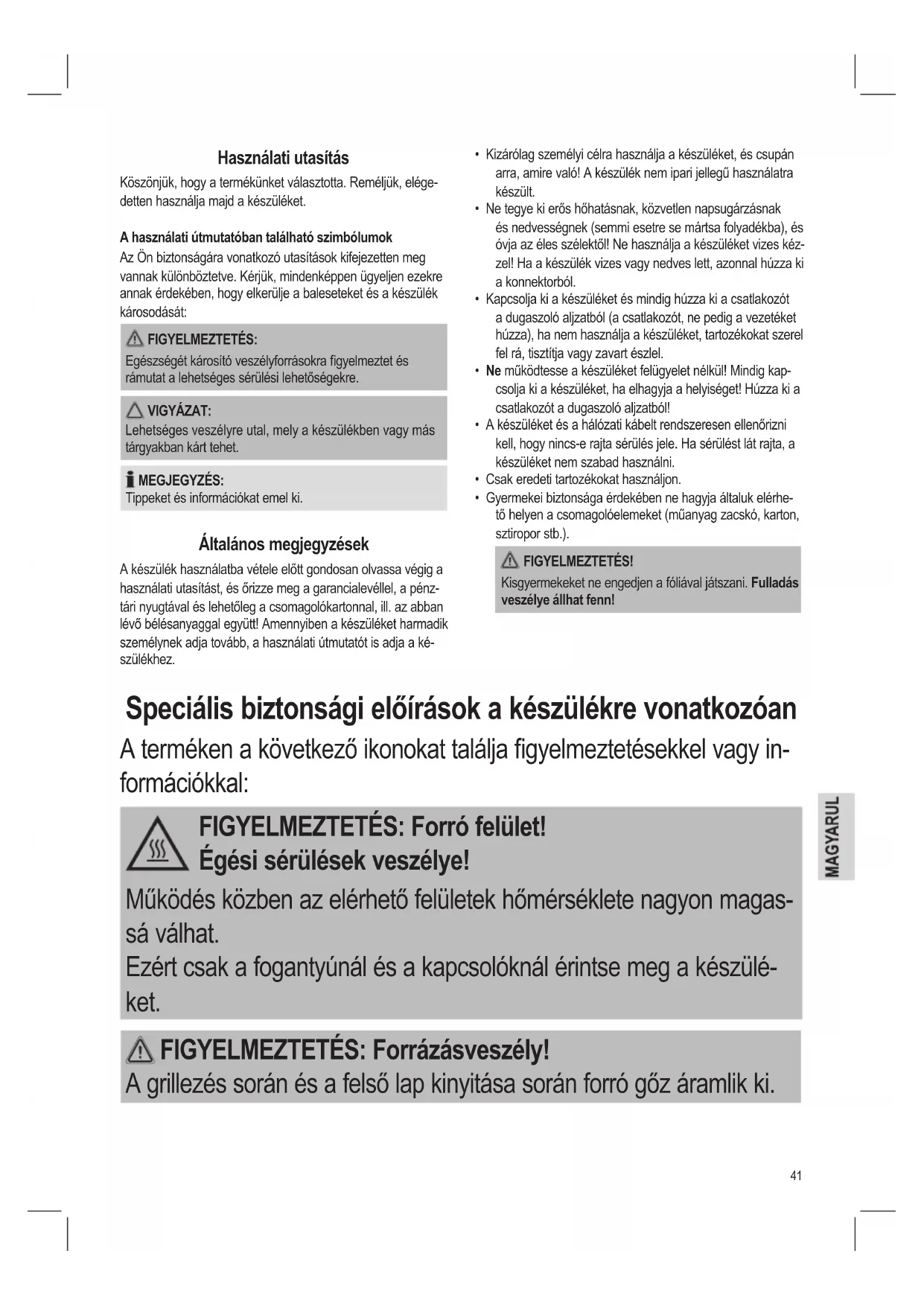 Használati utasítás

Köszönjük, hogy a termékünket választotta. Reméljük, elégedetten használja majd a készüléket.

A használati útmutatóban található szimbólumok

Az Ön biztonságára vonatkozó utasítások kifejezetten meg vannak különböztetve. Kérjük, mindenképpen ügyeljen ezekre annak érdekében, hogy elkerülje a baleseteket és a készülék károsodását:

FIGYELMEZTETÉS:
Egészségét károsító veszélyforrásokra figyelmeztet és rámutat a lehetséges sérülési lehetőségekre.

VIGYÁZAT:
Lehetséges veszélyre utal, mely a készülékben vagy más tárgyakban kárt tehet.

MEGJEGYZÉS:
Tippeket és információkat emel ki.

Általános megjegyzések

A készülék használatba vétele előtt gondosan olvassa végig a használati utasítást, és őrizze meg a garancialevéllel, a pénztári nyugtával és lehetőleg a csomagolókartonnal, ill. az abban lévő bélésanyaggal együtt! Amennyiben a készüléket harmadik személynek adja tovább, a használati útmutatót is adja a készülékhez.

• Kizárólag személyi célra használja a készüléket, és csupán arra, amire való! A készülék nem ipari jellegű használatra készült.
• Ne tegye ki erős hőhatásnak, közvetlen napsugárzásnak és nedvességnek (semmi esetre se mártsa folyadékba), és óvja az éles szélektől! Ne használja a készüléket vizes kézzel! Ha a készülék vizes vagy nedves lett, azonnal húzza ki a konnektorból.
• Kapcsolja ki a készüléket és mindig húzza ki a csatlakozót a dugaszoló aljzatból (a csatlakozót, ne pedig a vezetéket húzza), ha nem használja a készüléket, tartozékokat szerel fel rá, tisztítja vagy zavart észlel.
• Ne működtesse a készüléket felügyelet nélkül! Mindig kapcsolja ki a készüléket, ha elhagyja a helyiséget! Húzza ki a csatlakozót a dugaszoló aljzatból!
• A készüléket és a hálózati kábelt rendszeresen ellenőrizni kell, hogy nincs-e rajta sérülés jele. Ha sérülést lát rajta, a készüléket nem szabad használni.
• Csak eredeti tartozékokat használjon.
• Gyermekei biztonsága érdekében ne hagyja általuk elérhető helyen a csomagolóelemeket (műanyag zacskó, karton, sztiropor stb.).

FIGYELMEZTETÉS!
Kisgyermekeket ne engedjen a fóliával játszani. Fulladás veszélye állhat fenn!

Speciális biztonsági előírások a készülékre vonatkozóan

A terméken a következő ikonokat találja figyelmeztetésekkel vagy információkkal:

FIGYELMEZTETÉS: Forró felület!
Égési sérülések veszélye!
Működés közben az elérhető felületek hőmérséklete nagyon magassá válhat.
Ezért csak a fogantyúnál és a kapcsolóknál érintse meg a készüléket.

FIGYELMEZTETÉS: Forrázásveszély!
A grillezés során és a felső lap kinyitása során forró gőz áramlik ki.

MAGYARUL

41